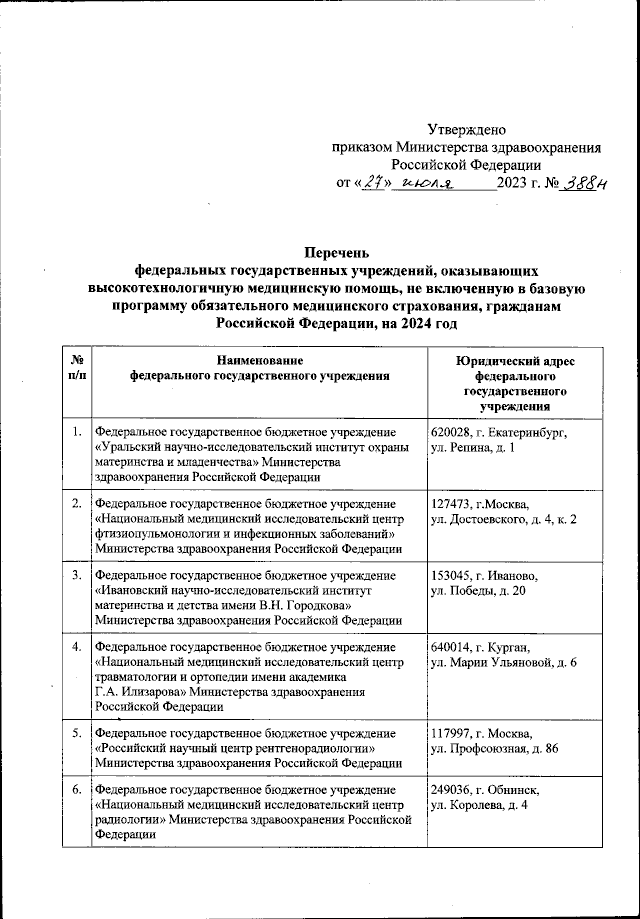 Утверждено
приказом Министерства здравоохранения
Российской Федерации
от «27» июля 2023 г. № 388н

Перечень
федеральных государственных учреждений, оказывающих высокотехнологичную медицинскую помощь, не включенную в базовую программу обязательного медицинского страхования, гражданам Российской Федерации, на 2024 год

| № п/п | Наименование федерального государственного учреждения | Юридический адрес федерального государственного учреждения |
|---|---|---|
| 1. | Федеральное государственное бюджетное учреждение «Уральский научно-исследовательский институт охраны материнства и младенчества» Министерства здравоохранения Российской Федерации | 620028, г. Екатеринбург, ул. Репина, д. 1 |
| 2. | Федеральное государственное бюджетное учреждение «Национальный медицинский исследовательский центр фтизиопульмонологии и инфекционных заболеваний» Министерства здравоохранения Российской Федерации | 127473, г.Москва, ул. Достоевского, д. 4, к. 2 |
| 3. | Федеральное государственное бюджетное учреждение «Ивановский научно-исследовательский институт материнства и детства имени В.Н. Городкова» Министерства здравоохранения Российской Федерации | 153045, г. Иваново, ул. Победы, д. 20 |
| 4. | Федеральное государственное бюджетное учреждение «Национальный медицинский исследовательский центр травматологии и ортопедии имени академика Г.А. Илизарова» Министерства здравоохранения Российской Федерации | 640014, г. Курган, ул. Марии Ульяновой, д. 6 |
| 5. | Федеральное государственное бюджетное учреждение «Российский научный центр рентгенорадиологии» Министерства здравоохранения Российской Федерации | 117997, г. Москва, ул. Профсоюзная, д. 86 |
| 6. | Федеральное государственное бюджетное учреждение «Национальный медицинский исследовательский центр радиологии» Министерства здравоохранения Российской Федерации | 249036, г. Обнинск, ул. Королева, д. 4 |